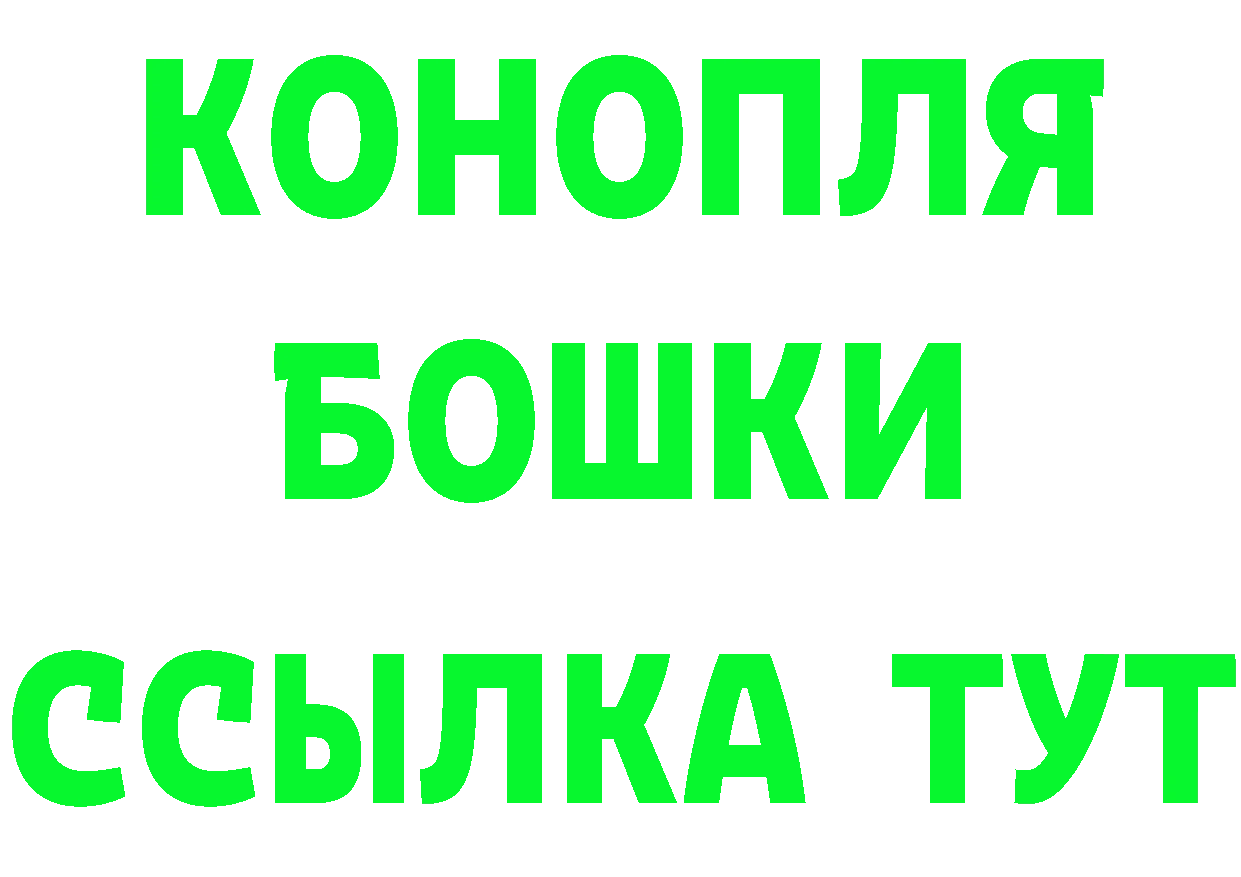 КОНОПЛЯ
БОШКИ
ССЫЛКА ТУТ